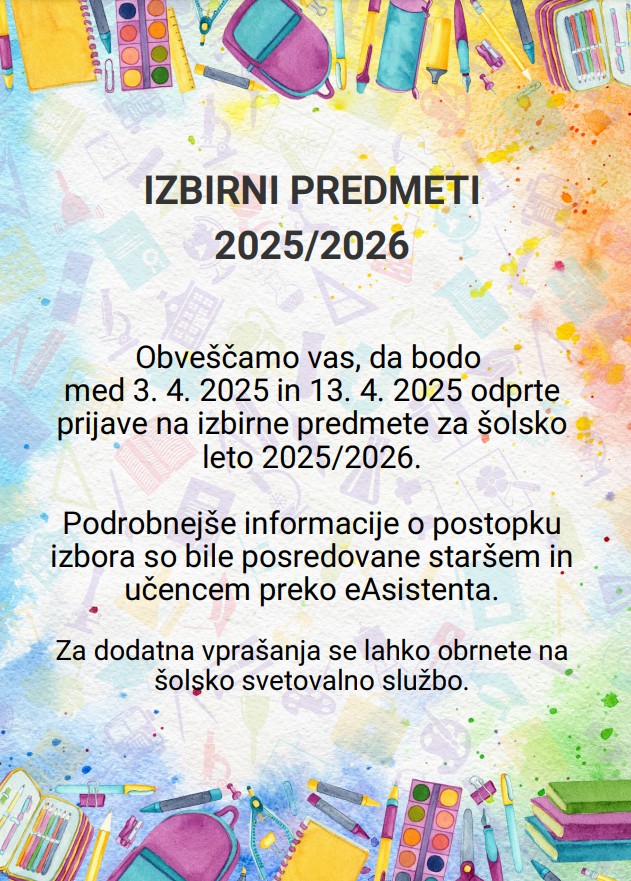 IZBIRNI PREDMETI
2025/2026

Obveščamo vas, da bodo med 3. 4. 2025 in 13. 4. 2025 odprte prijave na izbirne predmete za šolsko leto 2025/2026.

Podrobnejše informacije o postopku izbora so bile posredovane staršem in učencem preko eAsistenta.

Za dodatna vprašanja se lahko obrnete na šolsko svetovalno službo.